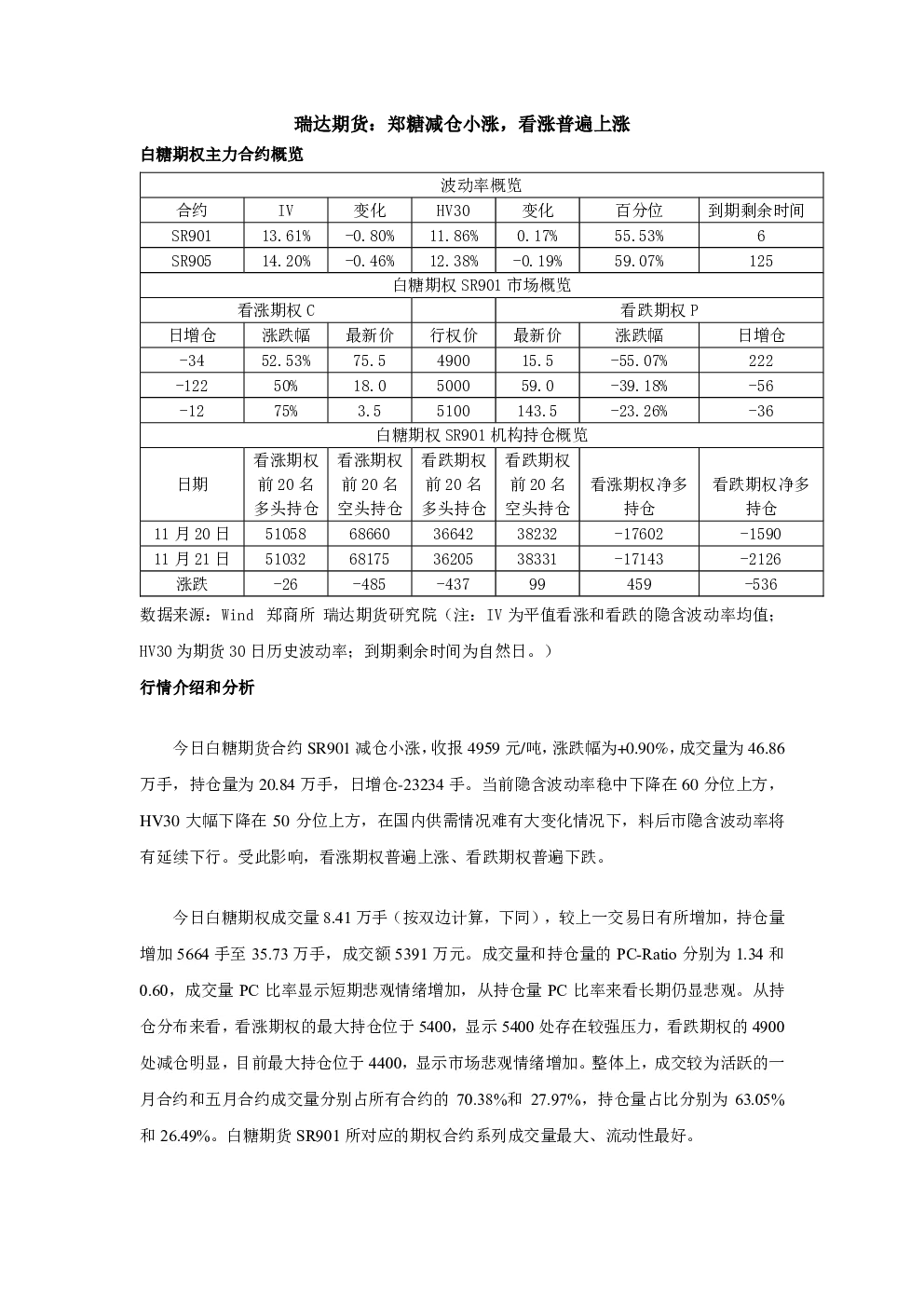 瑞达期货：郑糖减仓小涨，看涨普遍上涨

白糖期权主力合约概览

| 波动率概览 |  |  |  |  |  |  |
|---|---|---|---|---|---|---|
| 合约 | IV | 变化 | HV30 | 变化 | 百分位 | 到期剩余时间 |
| SR901 | 13.61% | -0.80% | 11.86% | 0.17% | 55.53% | 6 |
| SR905 | 14.20% | -0.46% | 12.38% | -0.19% | 59.07% | 125 |
| 白糖期权SR901市场概览 |  |  |  |  |  |  |
| 看涨期权C |  |  |  | 看跌期权P |  |  |
| 日增仓 | 涨跌幅 | 最新价 | 行权价 | 最新价 | 涨跌幅 | 日增仓 |
| -34 | 52.53% | 75.5 | 4900 | 15.5 | -55.07% | 222 |
| -122 | 50% | 18.0 | 5000 | 59.0 | -39.18% | -56 |
| -12 | 75% | 3.5 | 5100 | 143.5 | -23.26% | -36 |
| 白糖期权SR901机构持仓概览 |  |  |  |  |  |  |
| 日期 | 看涨期权前20名多头持仓 | 看涨期权前20名空头持仓 | 看跌期权前20名多头持仓 | 看跌期权前20名空头持仓 | 看涨期权净多持仓 | 看跌期权净多持仓 |
| 11月20日 | 51058 | 68660 | 36642 | 38232 | -17602 | -1590 |
| 11月21日 | 51032 | 68175 | 36205 | 38331 | -17143 | -2126 |
| 涨跌 | -26 | -485 | -437 | 99 | 459 | -536 |

数据来源：Wind 郑商所 瑞达期货研究院（注：IV为平值看涨和看跌的隐含波动率均值；HV30为期货30日历史波动率；到期剩余时间为自然日。）

行情介绍和分析

今日白糖期货合约SR901减仓小涨，收报4959元/吨，涨跌幅为+0.90%，成交量为46.86万手，持仓量为20.84万手，日增仓-23234手。当前隐含波动率稳中下降在60分位上方，HV30大幅下降在50分位上方，在国内供需情况难有大变化情况下，料后市隐含波动率将有延续下行。受此影响，看涨期权普遍上涨、看跌期权普遍下跌。

今日白糖期权成交量8.41万手（按双边计算，下同），较上一交易日有所增加，持仓量增加5664手至35.73万手，成交额5391万元。成交量和持仓量的PC-Ratio分别为1.34和0.60，成交量PC比率显示短期悲观情绪增加，从持仓量PC比率来看长期仍显悲观。从持仓分布来看，看涨期权的最大持仓位于5400，显示5400处存在较强压力，看跌期权的4900处减仓明显，目前最大持仓位于4400，显示市场悲观情绪增加。整体上，成交较为活跃的一月合约和五月合约成交量分别占所有合约的70.38%和27.97%，持仓量占比分别为63.05%和26.49%。白糖期货SR901所对应的期权合约系列成交量最大、流动性最好。